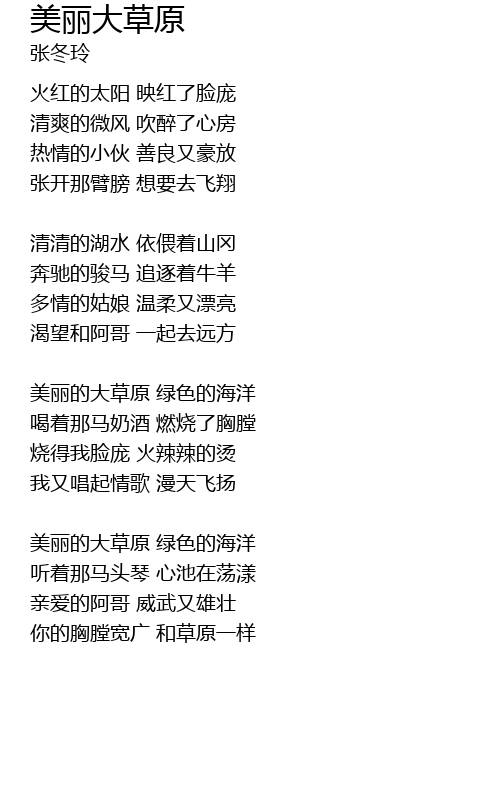 美丽大草原
张冬玲

火红的太阳 映红了脸庞
清爽的微风 吹醉了心房
热情的小伙 善良又豪放
张开那臂膀 想要去飞翔

清清的湖水 依偎着山冈
奔驰的骏马 追逐着牛羊
多情的姑娘 温柔又漂亮
渴望和阿哥 一起去远方

美丽的大草原 绿色的海洋
喝着那马奶酒 燃烧了胸膛
烧得我脸庞 火辣辣的烫
我又唱起情歌 漫天飞扬

美丽的大草原 绿色的海洋
听着那马头琴 心池在荡漾
亲爱的阿哥 威武又雄壮
你的胸膛宽广 和草原一样